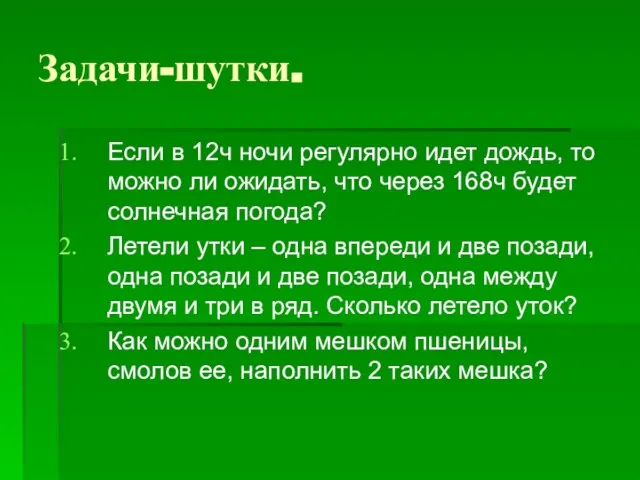 Задачи-шутки.

1. Если в 12ч ночи регулярно идет дождь, то можно ли ожидать, что через 168ч будет солнечная погода?
2. Летели утки – одна впереди и две позади, одна позади и две позади, одна между двумя и три в ряд. Сколько летело уток?
3. Как можно одним мешком пшеницы, смолов ее, наполнить 2 таких мешка?